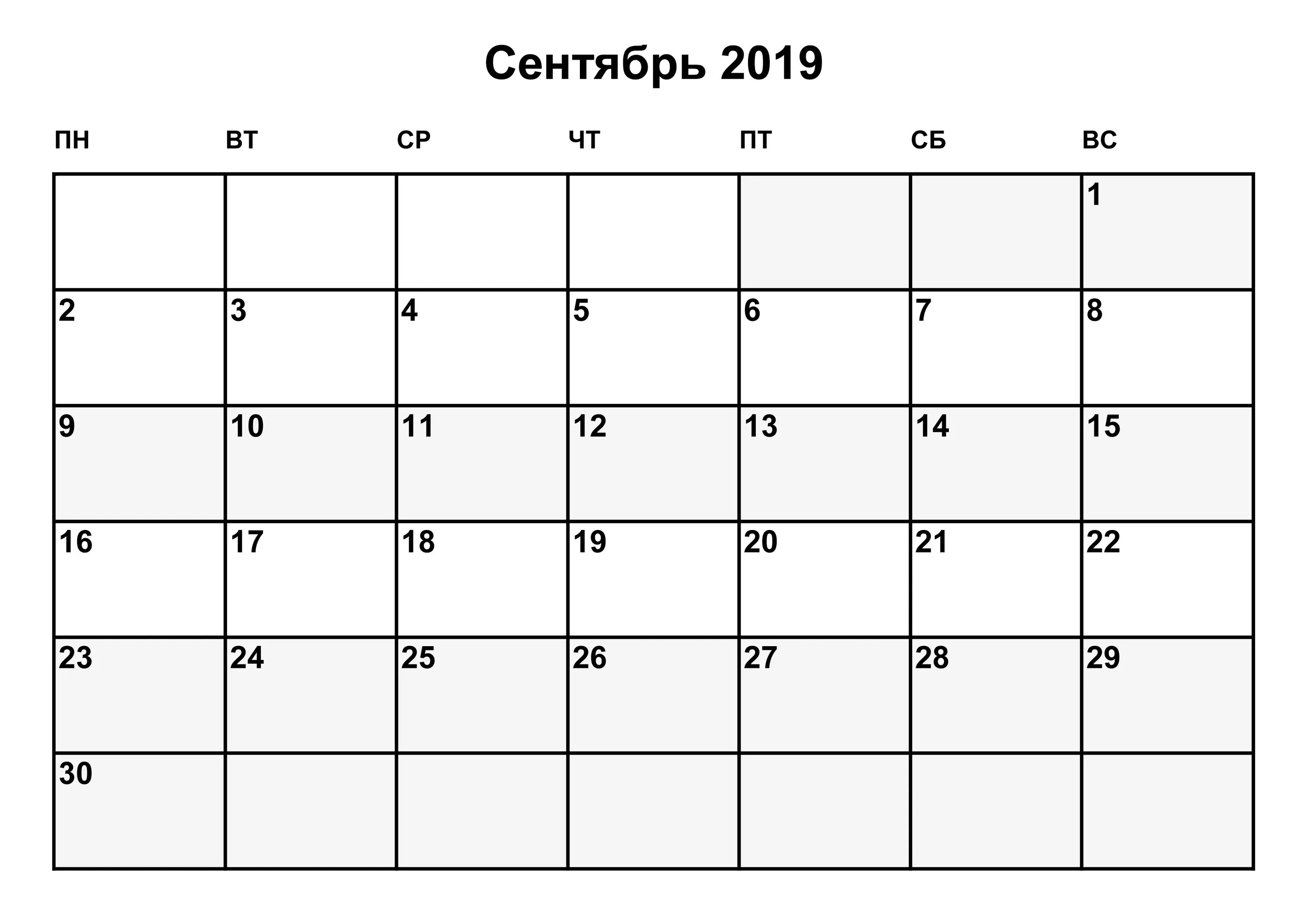 Сентябрь 2019

| ПН | ВТ | СР | ЧТ | ПТ | СБ | ВС |
|---|---|---|---|---|---|---|
| | | | | | | 1 |
| 2 | 3 | 4 | 5 | 6 | 7 | 8 |
| 9 | 10 | 11 | 12 | 13 | 14 | 15 |
| 16 | 17 | 18 | 19 | 20 | 21 | 22 |
| 23 | 24 | 25 | 26 | 27 | 28 | 29 |
| 30 | | | | | | |